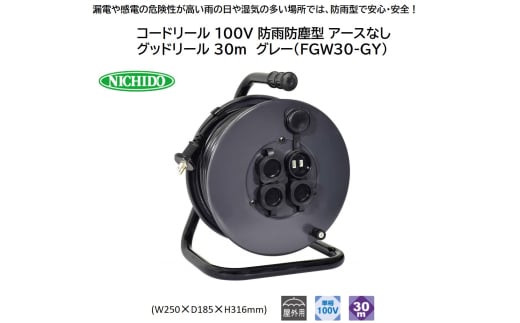 漏電や感電の危険性が高い雨の日や湿気の多い場所では、防雨型で安心・安全！

コードリール 100V 防雨防塵型 アースなし
グッドリール 30m グレー（FGW30-GY）

NICHIDO

（W250×D185×H316mm）

屋外用

単相
100V

30
m